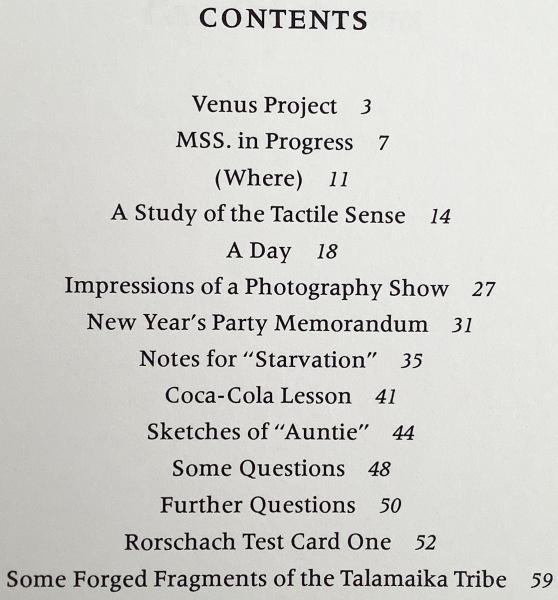 CONTENTS

Venus Project 3
MSS. in Progress 7
(Where) 11
A Study of the Tactile Sense 14
A Day 18
Impressions of a Photography Show 27
New Year's Party Memorandum 31
Notes for "Starvation" 35
Coca-Cola Lesson 41
Sketches of "Auntie" 44
Some Questions 48
Further Questions 50
Rorschach Test Card One 52
Some Forged Fragments of the Talamaika Tribe 59